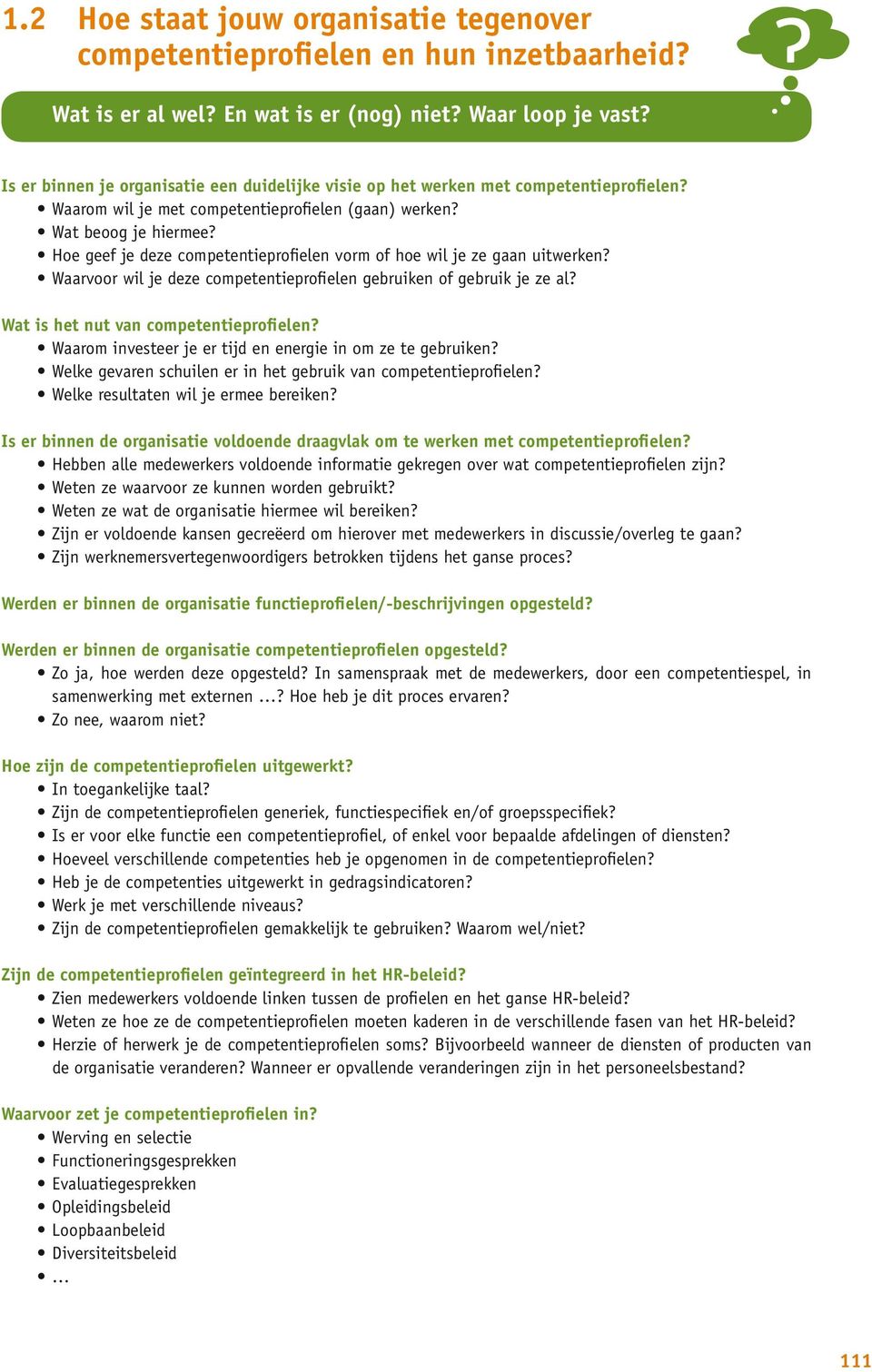 1.2 Hoe staat jouw organisatie tegenover competentieprofielen en hun inzetbaarheid?

?

Wat is er al wel? En wat is er (nog) niet? Waar loop je vast?

Is er binnen je organisatie een duidelijke visie op het werken met competentieprofielen?
• Waarom wil je met competentieprofielen (gaan) werken?
• Wat beoog je hiermee?
• Hoe geef je deze competentieprofielen vorm of hoe wil je ze gaan uitwerken?
• Waarvoor wil je deze competentieprofielen gebruiken of gebruik je ze al?

Wat is het nut van competentieprofielen?
• Waarom investeer je er tijd en energie in om ze te gebruiken?
• Welke gevaren schuilen er in het gebruik van competentieprofielen?
• Welke resultaten wil je ermee bereiken?

Is er binnen de organisatie voldoende draagvlak om te werken met competentieprofielen?
• Hebben alle medewerkers voldoende informatie gekregen over wat competentieprofielen zijn?
• Weten ze waarvoor ze kunnen worden gebruikt?
• Weten ze wat de organisatie hiermee wil bereiken?
• Zijn er voldoende kansen gecreëerd om hierover met medewerkers in discussie/overleg te gaan?
• Zijn werknemersvertegenwoordigers betrokken tijdens het ganse proces?

Werden er binnen de organisatie functieprofielen/-beschrijvingen opgesteld?

Werden er binnen de organisatie competentieprofielen opgesteld?
• Zo ja, hoe werden deze opgesteld? In samenspraak met de medewerkers, door een competentiespel, in samenwerking met externen ...? Hoe heb je dit proces ervaren?
• Zo nee, waarom niet?

Hoe zijn de competentieprofielen uitgewerkt?
• In toegankelijke taal?
• Zijn de competentieprofielen generiek, functiespecifiek en/of groepsspecifiek?
• Is er voor elke functie een competentieprofiel, of enkel voor bepaalde afdelingen of diensten?
• Hoeveel verschillende competenties heb je opgenomen in de competentieprofielen?
• Heb je de competenties uitgewerkt in gedragsindicatoren?
• Werk je met verschillende niveaus?
• Zijn de competentieprofielen gemakkelijk te gebruiken? Waarom wel/niet?

Zijn de competentieprofielen geïntegreerd in het HR-beleid?
• Zien medewerkers voldoende linken tussen de profielen en het ganse HR-beleid?
• Weten ze hoe ze de competentieprofielen moeten kaderen in de verschillende fasen van het HR-beleid?
• Herzie of herwerk je de competentieprofielen soms? Bijvoorbeeld wanneer de diensten of producten van de organisatie veranderen? Wanneer er opvallende veranderingen zijn in het personeelsbestand?

Waarvoor zet je competentieprofielen in?
• Werving en selectie
• Functioneringsgesprekken
• Evaluatiegesprekken
• Opleidingsbeleid
• Loopbaanbeleid
• Diversiteitsbeleid
• ...

111